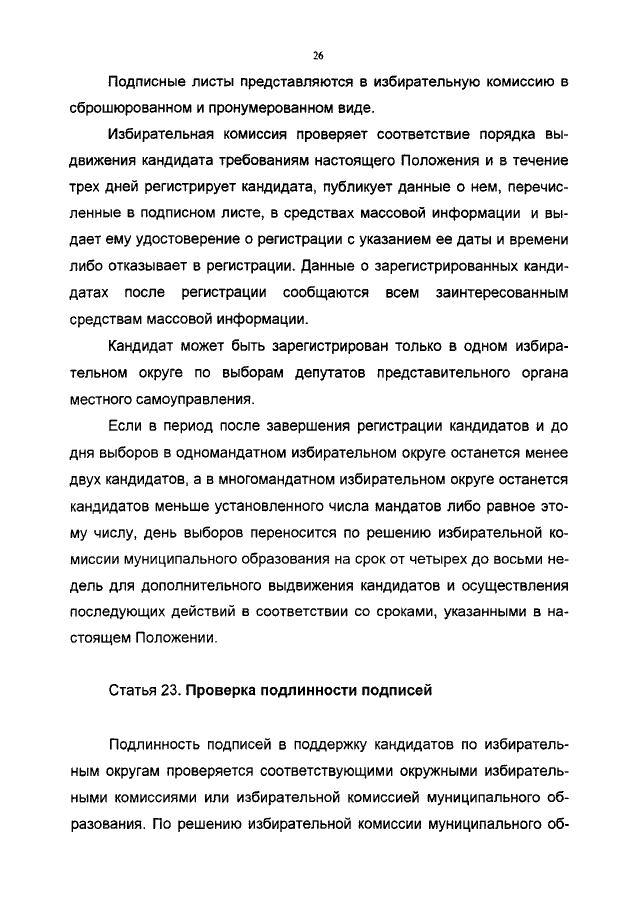 26

Подписные листы представляются в избирательную комиссию в сброшюрованном и пронумерованном виде.

Избирательная комиссия проверяет соответствие порядка выдвижения кандидата требованиям настоящего Положения и в течение трех дней регистрирует кандидата, публикует данные о нем, перечисленные в подписном листе, в средствах массовой информации и выдает ему удостоверение о регистрации с указанием ее даты и времени либо отказывает в регистрации. Данные о зарегистрированных кандидатах после регистрации сообщаются всем заинтересованным средствам массовой информации.

Кандидат может быть зарегистрирован только в одном избирательном округе по выборам депутатов представительного органа местного самоуправления.

Если в период после завершения регистрации кандидатов и до дня выборов в одномандатном избирательном округе останется менее двух кандидатов, а в многомандатном избирательном округе останется кандидатов меньше установленного числа мандатов либо равное этому числу, день выборов переносится по решению избирательной комиссии муниципального образования на срок от четырех до восьми недель для дополнительного выдвижения кандидатов и осуществления последующих действий в соответствии со сроками, указанными в настоящем Положении.

Статья 23. Проверка подлинности подписей

Подлинность подписей в поддержку кандидатов по избирательным округам проверяется соответствующими окружными избирательными комиссиями или избирательной комиссией муниципального образования. По решению избирательной комиссии муниципального об-